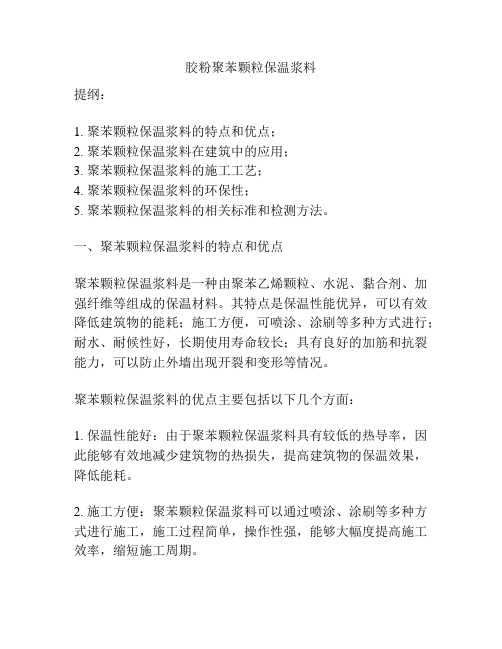 胶粉聚苯颗粒保温浆料

提纲：

1. 聚苯颗粒保温浆料的特点和优点；
2. 聚苯颗粒保温浆料在建筑中的应用；
3. 聚苯颗粒保温浆料的施工工艺；
4. 聚苯颗粒保温浆料的环保性；
5. 聚苯颗粒保温浆料的相关标准和检测方法。

一、聚苯颗粒保温浆料的特点和优点

聚苯颗粒保温浆料是一种由聚苯乙烯颗粒、水泥、黏合剂、加强纤维等组成的保温材料。其特点是保温性能优异，可以有效降低建筑物的能耗；施工方便，可喷涂、涂刷等多种方式进行；耐水、耐候性好，长期使用寿命较长；具有良好的加筋和抗裂能力，可以防止外墙出现开裂和变形等情况。

聚苯颗粒保温浆料的优点主要包括以下几个方面：

1. 保温性能好：由于聚苯颗粒保温浆料具有较低的热导率，因此能够有效地减少建筑物的热损失，提高建筑物的保温效果，降低能耗。

2. 施工方便：聚苯颗粒保温浆料可以通过喷涂、涂刷等多种方式进行施工，施工过程简单，操作性强，能够大幅度提高施工效率，缩短施工周期。